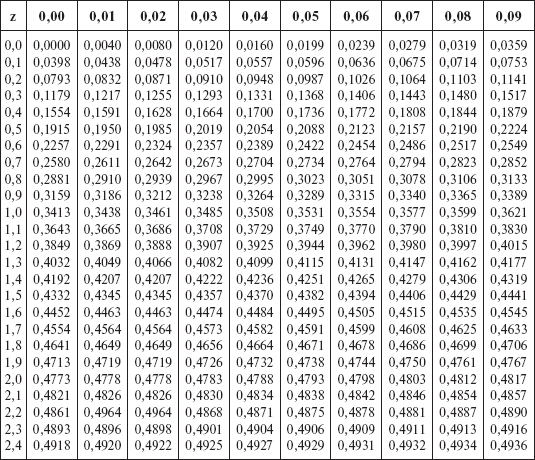 | z | 0,00 | 0,01 | 0,02 | 0,03 | 0,04 | 0,05 | 0,06 | 0,07 | 0,08 | 0,09 |
|---|---|---|---|---|---|---|---|---|---|---|
| 0,0 | 0,0000 | 0,0040 | 0,0080 | 0,0120 | 0,0160 | 0,0199 | 0,0239 | 0,0279 | 0,0319 | 0,0359 |
| 0,1 | 0,0398 | 0,0438 | 0,0478 | 0,0517 | 0,0557 | 0,0596 | 0,0636 | 0,0675 | 0,0714 | 0,0753 |
| 0,2 | 0,0793 | 0,0832 | 0,0871 | 0,0910 | 0,0948 | 0,0987 | 0,1026 | 0,1064 | 0,1103 | 0,1141 |
| 0,3 | 0,1179 | 0,1217 | 0,1255 | 0,1293 | 0,1331 | 0,1368 | 0,1406 | 0,1443 | 0,1480 | 0,1517 |
| 0,4 | 0,1554 | 0,1591 | 0,1628 | 0,1664 | 0,1700 | 0,1736 | 0,1772 | 0,1808 | 0,1844 | 0,1879 |
| 0,5 | 0,1915 | 0,1950 | 0,1985 | 0,2019 | 0,2054 | 0,2088 | 0,2123 | 0,2157 | 0,2190 | 0,2224 |
| 0,6 | 0,2257 | 0,2291 | 0,2324 | 0,2357 | 0,2389 | 0,2422 | 0,2454 | 0,2486 | 0,2517 | 0,2549 |
| 0,7 | 0,2580 | 0,2611 | 0,2642 | 0,2673 | 0,2704 | 0,2734 | 0,2764 | 0,2794 | 0,2823 | 0,2852 |
| 0,8 | 0,2881 | 0,2910 | 0,2939 | 0,2967 | 0,2995 | 0,3023 | 0,3051 | 0,3078 | 0,3106 | 0,3133 |
| 0,9 | 0,3159 | 0,3186 | 0,3212 | 0,3238 | 0,3264 | 0,3289 | 0,3315 | 0,3340 | 0,3365 | 0,3389 |
| 1,0 | 0,3413 | 0,3438 | 0,3461 | 0,3485 | 0,3508 | 0,3531 | 0,3554 | 0,3577 | 0,3599 | 0,3621 |
| 1,1 | 0,3643 | 0,3665 | 0,3686 | 0,3708 | 0,3729 | 0,3749 | 0,3770 | 0,3790 | 0,3810 | 0,3830 |
| 1,2 | 0,3849 | 0,3869 | 0,3888 | 0,3907 | 0,3925 | 0,3944 | 0,3962 | 0,3980 | 0,3997 | 0,4015 |
| 1,3 | 0,4032 | 0,4049 | 0,4066 | 0,4082 | 0,4099 | 0,4115 | 0,4131 | 0,4147 | 0,4162 | 0,4177 |
| 1,4 | 0,4192 | 0,4207 | 0,4207 | 0,4222 | 0,4236 | 0,4251 | 0,4265 | 0,4279 | 0,4306 | 0,4319 |
| 1,5 | 0,4332 | 0,4345 | 0,4345 | 0,4357 | 0,4370 | 0,4382 | 0,4394 | 0,4406 | 0,4429 | 0,4441 |
| 1,6 | 0,4452 | 0,4463 | 0,4463 | 0,4474 | 0,4484 | 0,4495 | 0,4505 | 0,4515 | 0,4535 | 0,4545 |
| 1,7 | 0,4554 | 0,4564 | 0,4564 | 0,4573 | 0,4582 | 0,4591 | 0,4599 | 0,4608 | 0,4625 | 0,4633 |
| 1,8 | 0,4641 | 0,4649 | 0,4649 | 0,4656 | 0,4664 | 0,4671 | 0,4678 | 0,4686 | 0,4699 | 0,4706 |
| 1,9 | 0,4713 | 0,4719 | 0,4719 | 0,4726 | 0,4732 | 0,4738 | 0,4744 | 0,4750 | 0,4761 | 0,4767 |
| 2,0 | 0,4773 | 0,4778 | 0,4778 | 0,4783 | 0,4788 | 0,4793 | 0,4798 | 0,4803 | 0,4812 | 0,4817 |
| 2,1 | 0,4821 | 0,4826 | 0,4826 | 0,4830 | 0,4834 | 0,4838 | 0,4842 | 0,4846 | 0,4854 | 0,4857 |
| 2,2 | 0,4861 | 0,4964 | 0,4964 | 0,4868 | 0,4871 | 0,4875 | 0,4878 | 0,4881 | 0,4887 | 0,4890 |
| 2,3 | 0,4893 | 0,4896 | 0,4898 | 0,4901 | 0,4904 | 0,4906 | 0,4909 | 0,4911 | 0,4913 | 0,4916 |
| 2,4 | 0,4918 | 0,4920 | 0,4922 | 0,4925 | 0,4927 | 0,4929 | 0,4931 | 0,4932 | 0,4934 | 0,4936 |